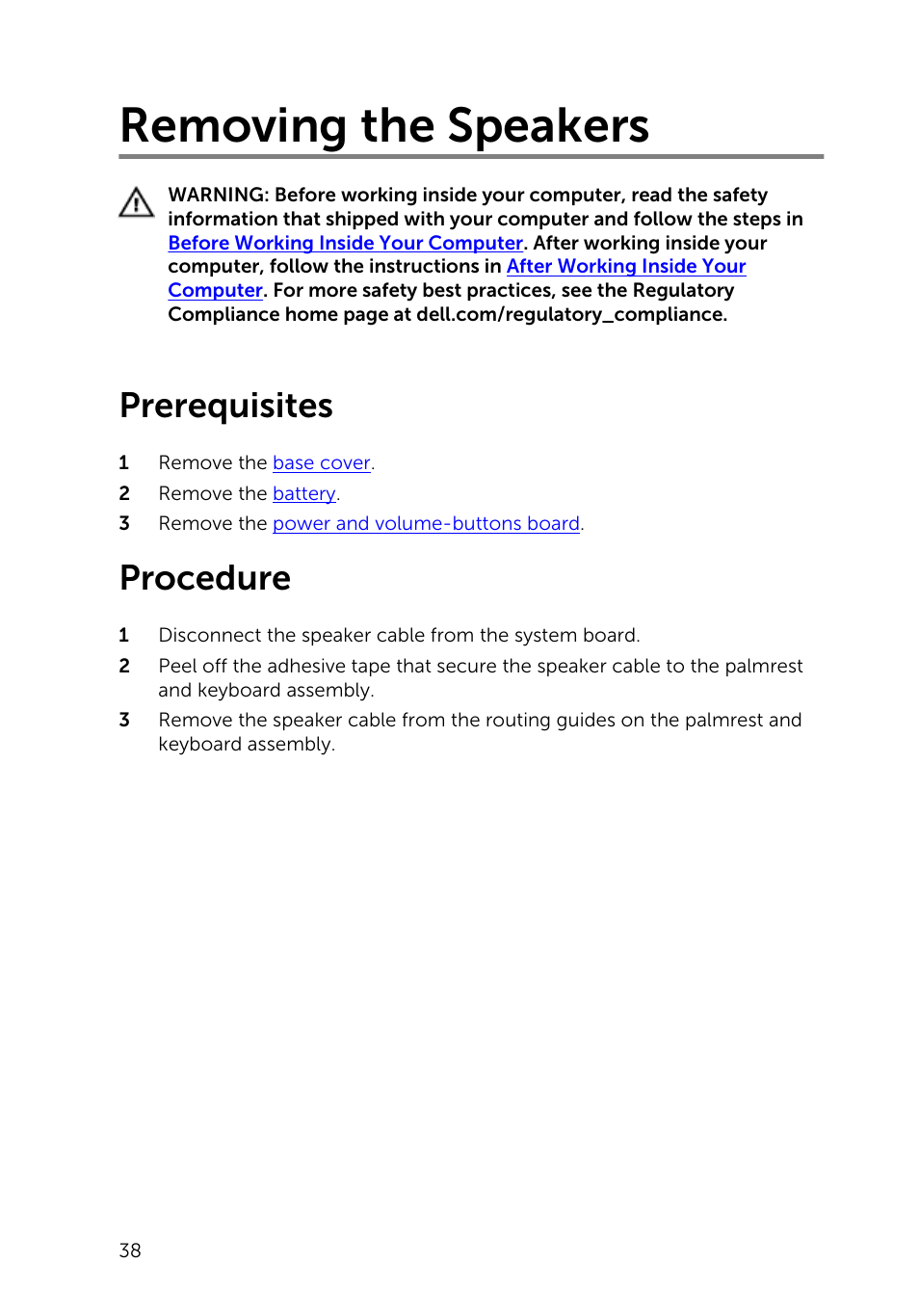 Removing the Speakers

WARNING: Before working inside your computer, read the safety information that shipped with your computer and follow the steps in Before Working Inside Your Computer. After working inside your computer, follow the instructions in After Working Inside Your Computer. For more safety best practices, see the Regulatory Compliance home page at dell.com/regulatory_compliance.

Prerequisites

1 Remove the base cover.
2 Remove the battery.
3 Remove the power and volume-buttons board.

Procedure

1 Disconnect the speaker cable from the system board.
2 Peel off the adhesive tape that secure the speaker cable to the palmrest and keyboard assembly.
3 Remove the speaker cable from the routing guides on the palmrest and keyboard assembly.

38